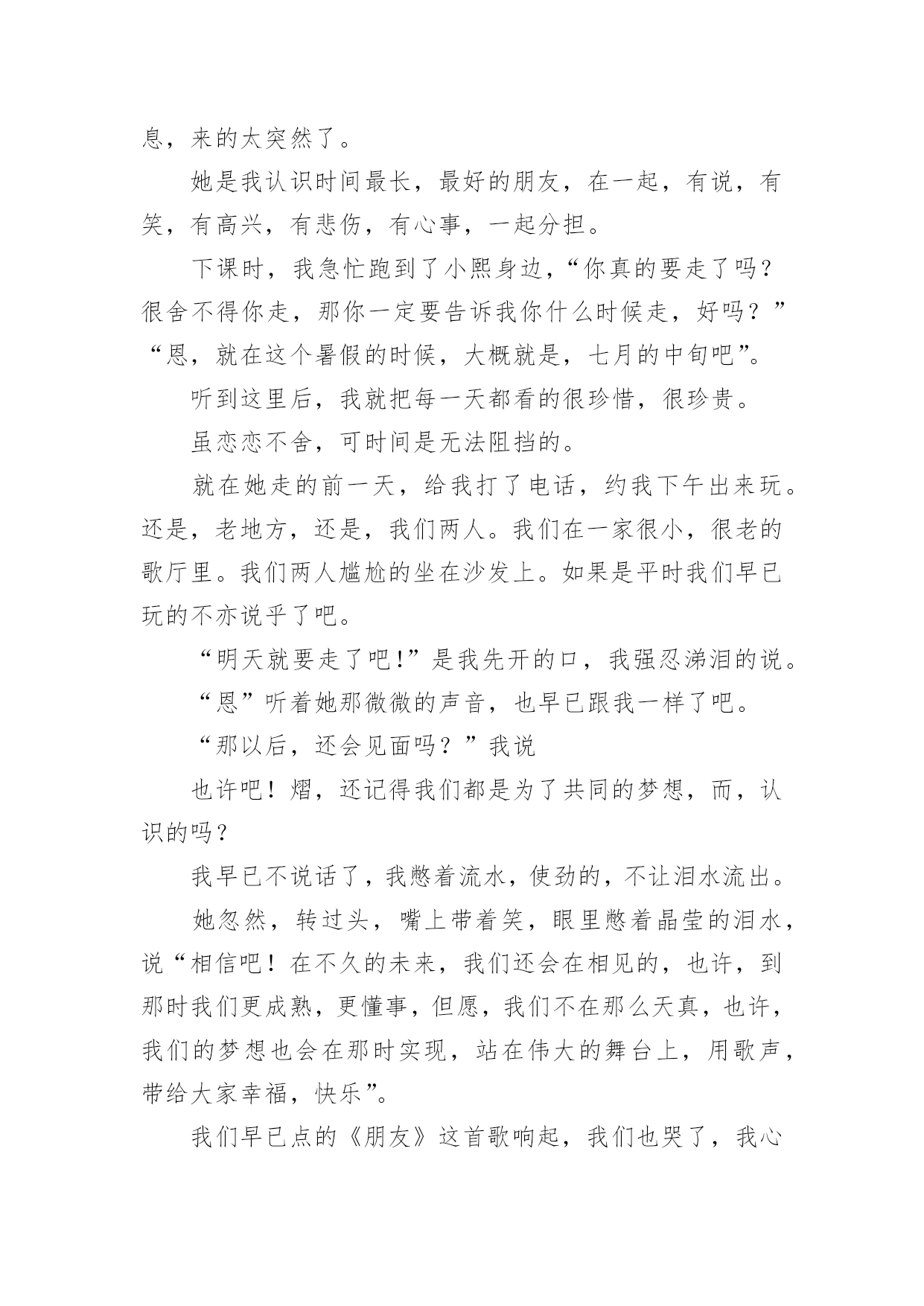 息，来的太突然了。

她是我认识时间最长，最好的朋友，在一起，有说，有笑，有高兴，有悲伤，有心事，一起分担。

下课时，我急忙跑到了小熙身边，“你真的要走了吗？很舍不得你走，那你一定要告诉我你什么时候走，好吗？”“恩，就在这个暑假的时候，大概就是，七月的中旬吧”。

听到这里后，我就把每一天都看的很珍惜，很珍贵。

虽恋恋不舍，可时间是无法阻挡的。

就在她走的前一天，给我打了电话，约我下午出来玩。还是，老地方，还是，我们两人。我们在一家很小，很老的歌厅里。我们两人尴尬的坐在沙发上。如果是平时我们早已玩的不亦说乎了吧。

“明天就要走了吧!”是我先开的口，我强忍涕泪的说。

“恩”听着她那微微的声音，也早已跟我一样了吧。

“那以后，还会见面吗？”我说

也许吧！熠，还记得我们都是为了共同的梦想，而，认识的吗？

我早已不说话了，我憋着流水，使劲的，不让泪水流出。

她忽然，转过头，嘴上带着笑，眼里憋着晶莹的泪水，说“相信吧！在不久的未来，我们还会在相见的，也许，到那时我们更成熟，更懂事，但愿，我们不在那么天真，也许，我们的梦想也会在那时实现，站在伟大的舞台上，用歌声，带给大家幸福，快乐”。

我们早已点的《朋友》这首歌响起，我们也哭了，我心